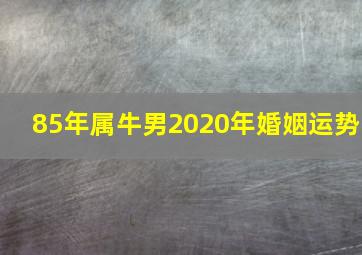 85年属牛男2020年婚姻运势